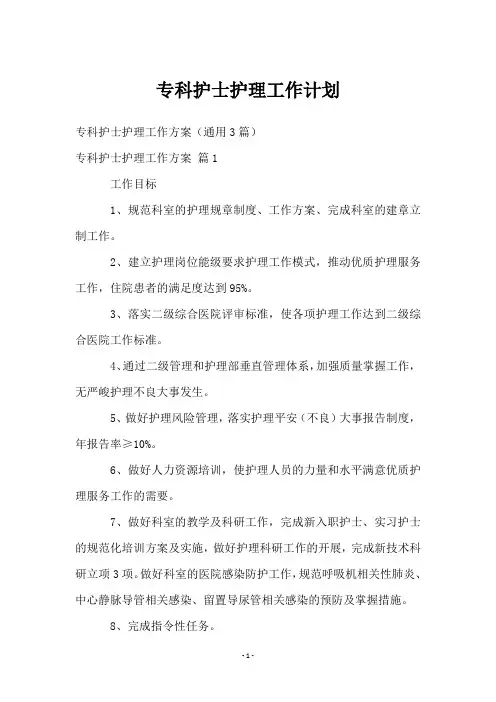 专科护士护理工作计划

专科护士护理工作方案（通用3篇）

专科护士护理工作方案 篇1

工作目标

1、规范科室的护理规章制度、工作方案、完成科室的建章立制工作。

2、建立护理岗位能级要求护理工作模式，推动优质护理服务工作，住院患者的满足度达到95%。

3、落实二级综合医院评审标准，使各项护理工作达到二级综合医院工作标准。

4、通过二级管理和护理部垂直管理体系，加强质量掌握工作，无严峻护理不良大事发生。

5、做好护理风险管理，落实护理平安（不良）大事报告制度，年报告率≥10%。

6、做好人力资源培训，使护理人员的力量和水平满意优质护理服务工作的需要。

7、做好科室的教学及科研工作，完成新入职护士、实习护士的规范化培训方案及实施，做好护理科研工作的开展，完成新技术科研立项3项。做好科室的医院感染防护工作，规范呼吸机相关性肺炎、中心静脉导管相关感染、留置导尿管相关感染的预防及掌握措施。

8、完成指令性任务。

-1-